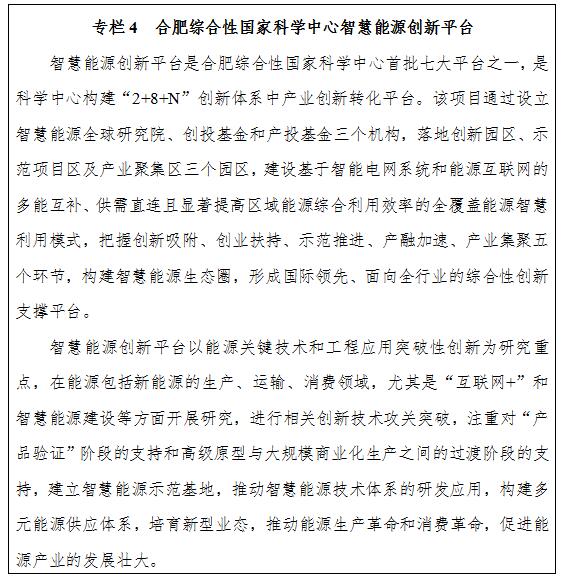 专栏4　合肥综合性国家科学中心智慧能源创新平台

智慧能源创新平台是合肥综合性国家科学中心首批七大平台之一，是科学中心构建“2+8+N”创新体系中产业创新转化平台。该项目通过设立智慧能源全球研究院、创投基金和产投基金三个机构，落地创新园区、示范项目区及产业聚集区三个园区，建设基于智能电网系统和能源互联网的多能互补、供需直连且显著提高区域能源综合利用效率的全覆盖能源智慧利用模式，把握创新吸附、创业扶持、示范推进、产融加速、产业集聚五个环节，构建智慧能源生态圈，形成国际领先、面向全行业的综合性创新支撑平台。

智慧能源创新平台以能源关键技术和工程应用突破性创新为研究重点，在能源包括新能源的生产、运输、消费领域，尤其是“互联网+”和智慧能源建设等方面开展研究，进行相关创新技术攻关突破，注重对“产品验证”阶段的支持和高级原型与大规模商业化生产之间的过渡阶段的支持，建立智慧能源示范基地，推动智慧能源技术体系的研发应用，构建多元能源供应体系，培育新型业态，推动能源生产革命和消费革命，促进能源产业的发展壮大。